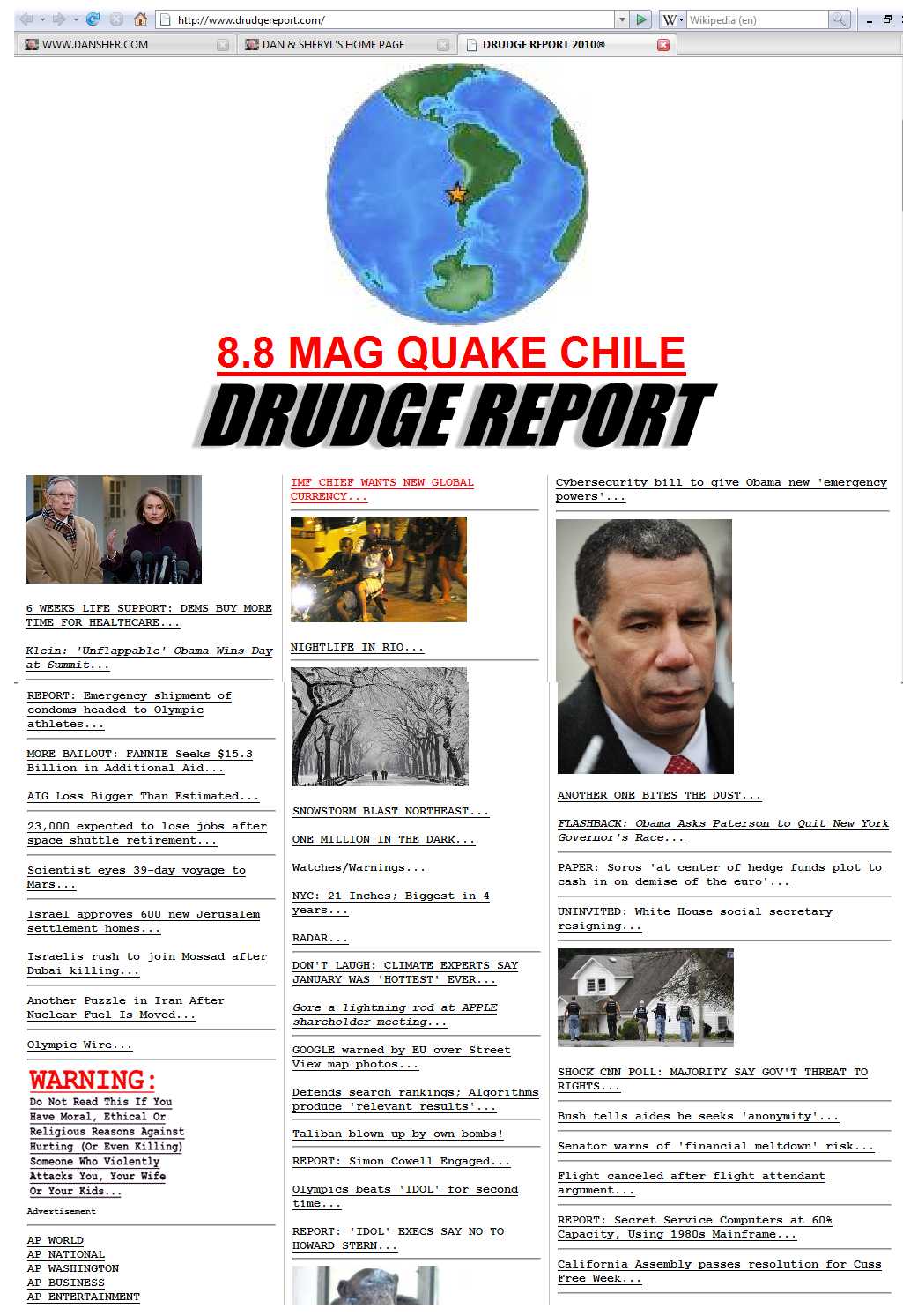 http://www.drudgereport.com/

Wikipedia (en)

WWW.DANSHER.COM

DAN & SHERYL'S HOME PAGE

DRUDGE REPORT 2010®

8.8 MAG QUAKE CHILE

DRUDGE REPORT

6 WEEKS LIFE SUPPORT: DEMS BUY MORE TIME FOR HEALTHCARE...

Klein: 'Unflappable' Obama Wins Day at Summit...

REPORT: Emergency shipment of condoms headed to Olympic athletes...

MORE BAILOUT: FANNIE Seeks $15.3 Billion in Additional Aid...

AIG Loss Bigger Than Estimated...

23,000 expected to lose jobs after space shuttle retirement...

Scientist eyes 39-day voyage to Mars...

Israel approves 600 new Jerusalem settlement homes...

Israelis rush to join Mossad after Dubai killing...

Another Puzzle in Iran After Nuclear Fuel Is Moved...

Olympic Wire...

WARNING:
Do Not Read This If You Have Moral, Ethical Or Religious Reasons Against Hurting (Or Even Killing) Someone Who Violently Attacks You, Your Wife Or Your Kids...

Advertisement

AP WORLD
AP NATIONAL
AP WASHINGTON
AP BUSINESS
AP ENTERTAINMENT

IMF CHIEF WANTS NEW GLOBAL CURRENCY...

NIGHTLIFE IN RIO...

SNOWSTORM BLAST NORTHEAST...

ONE MILLION IN THE DARK...

Watches/Warnings...

NYC: 21 Inches; Biggest in 4 years...

RADAR...

DON'T LAUGH: CLIMATE EXPERTS SAY JANUARY WAS 'HOTTEST' EVER...

Gore a lightning rod at APPLE shareholder meeting...

GOOGLE warned by EU over Street View map photos...

Defends search rankings; Algorithms produce 'relevant results'...

Taliban blown up by own bombs!

REPORT: Simon Cowell Engaged...

Olympics beats 'IDOL' for second time...

REPORT: 'IDOL' EXECS SAY NO TO HOWARD STERN...

Cybersecurity bill to give Obama new 'emergency powers'...

ANOTHER ONE BITES THE DUST...

FLASHBACK: Obama Asks Paterson to Quit New York Governor's Race...

PAPER: Soros 'at center of hedge funds plot to cash in on demise of the euro'...

UNINVITED: White House social secretary resigning...

SHOCK CNN POLL: MAJORITY SAY GOV'T THREAT TO RIGHTS...

Bush tells aides he seeks 'anonymity'...

Senator warns of 'financial meltdown' risk...

Flight canceled after flight attendant argument...

REPORT: Secret Service Computers at 60% Capacity, Using 1980s Mainframe...

California Assembly passes resolution for Cuss Free Week...